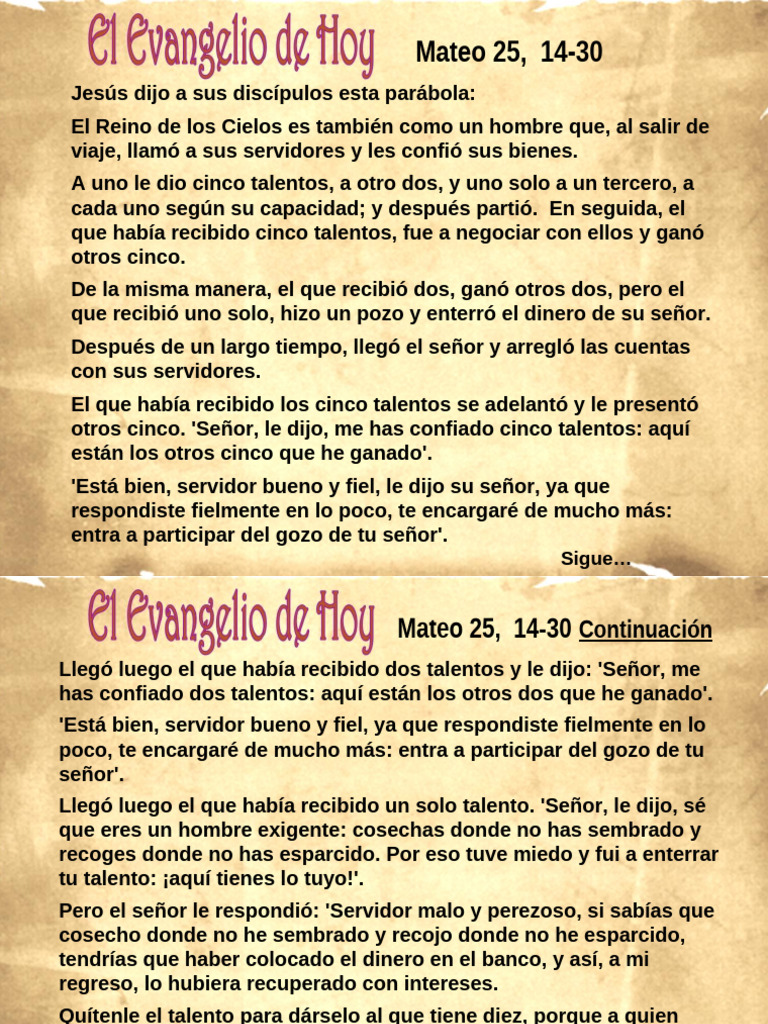 El Evangelio de Hoy Mateo 25, 14-30

Jesús dijo a sus discípulos esta parábola:

El Reino de los Cielos es también como un hombre que, al salir de viaje, llamó a sus servidores y les confió sus bienes.

A uno le dio cinco talentos, a otro dos, y uno solo a un tercero, a cada uno según su capacidad; y después partió. En seguida, el que había recibido cinco talentos, fue a negociar con ellos y ganó otros cinco.

De la misma manera, el que recibió dos, ganó otros dos, pero el que recibió uno solo, hizo un pozo y enterró el dinero de su señor.

Después de un largo tiempo, llegó el señor y arregló las cuentas con sus servidores.

El que había recibido los cinco talentos se adelantó y le presentó otros cinco. 'Señor, le dijo, me has confiado cinco talentos: aquí están los otros cinco que he ganado'.

'Está bien, servidor bueno y fiel, le dijo su señor, ya que respondiste fielmente en lo poco, te encargaré de mucho más: entra a participar del gozo de tu señor'.

Sigue…

El Evangelio de Hoy Mateo 25, 14-30 Continuación

Llegó luego el que había recibido dos talentos y le dijo: 'Señor, me has confiado dos talentos: aquí están los otros dos que he ganado'.

'Está bien, servidor bueno y fiel, ya que respondiste fielmente en lo poco, te encargaré de mucho más: entra a participar del gozo de tu señor'.

Llegó luego el que había recibido un solo talento. 'Señor, le dijo, sé que eres un hombre exigente: cosechas donde no has sembrado y recoges donde no has esparcido. Por eso tuve miedo y fui a enterrar tu talento: ¡aquí tienes lo tuyo!'.

Pero el señor le respondió: 'Servidor malo y perezoso, si sabías que cosecho donde no he sembrado y recojo donde no he esparcido, tendrías que haber colocado el dinero en el banco, y así, a mi regreso, lo hubiera recuperado con intereses.

Quítenle el talento para dárselo al que tiene diez, porque a quien